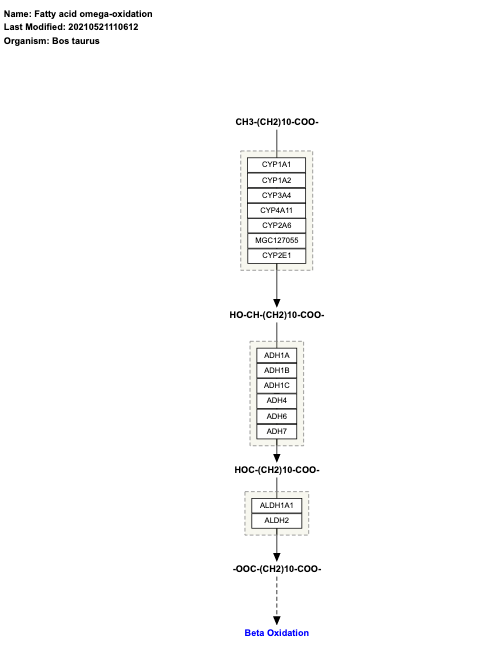 Name: Fatty acid omega-oxidation
Last Modified: 20210521110612
Organism: Bos taurus

CH3-(CH2)10-COO-

CYP1A1
CYP1A2
CYP3A4
CYP4A11
CYP2A6
MGC127055
CYP2E1

HO-CH-(CH2)10-COO-

ADH1A
ADH1B
ADH1C
ADH4
ADH6
ADH7

HOC-(CH2)10-COO-

ALDH1A1
ALDH2

-OOC-(CH2)10-COO-

Beta Oxidation